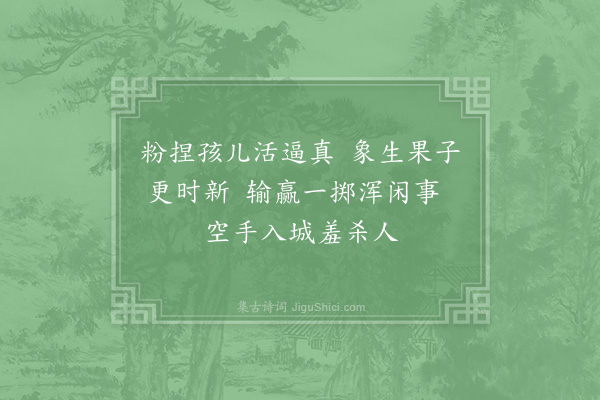 粉捏孩儿活逼真 象生果子更时新 输赢一掷浑闲事 空手入城羞杀人

集古诗词 JiguShici.com